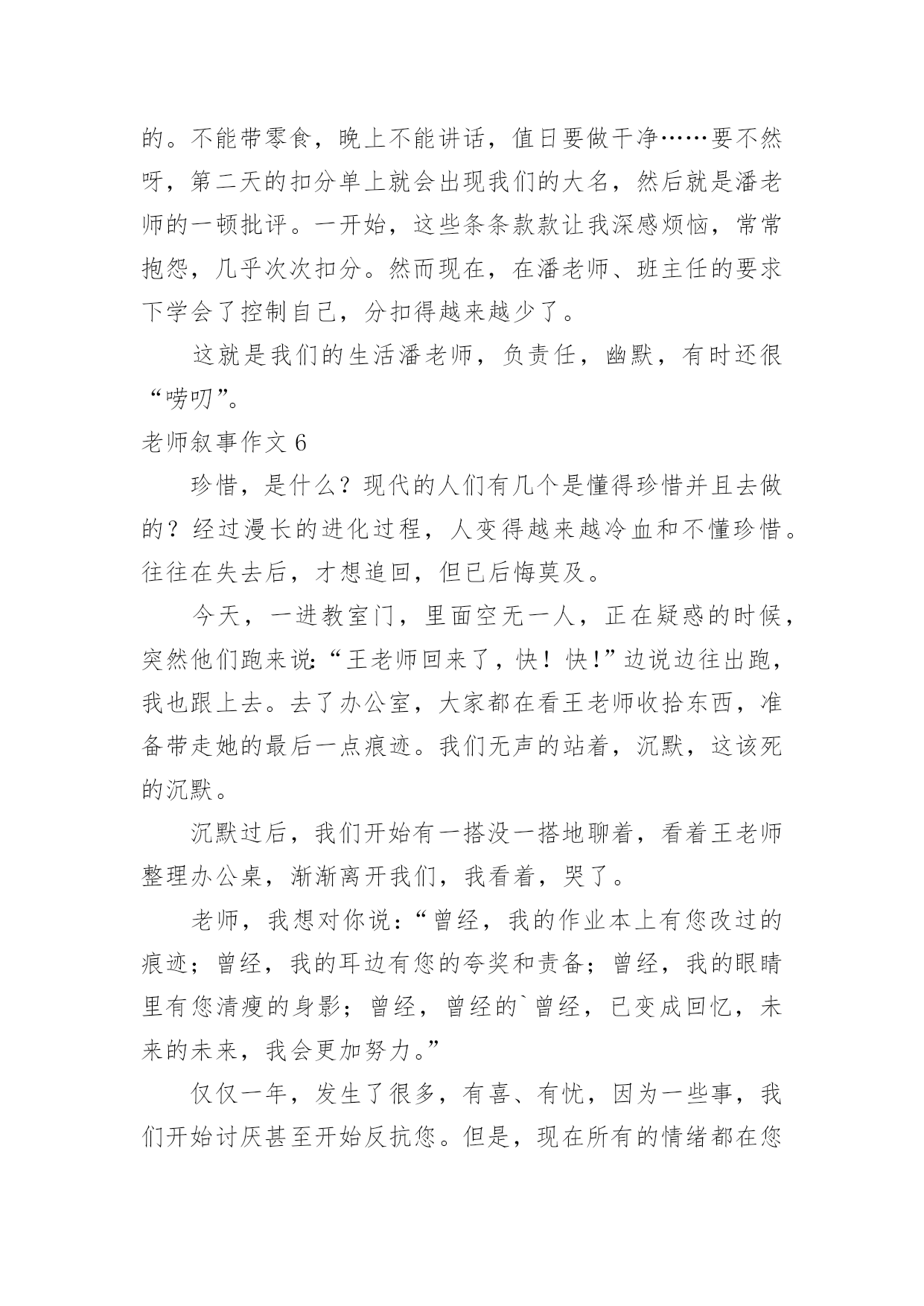 的。不能带零食，晚上不能讲话，值日要做干净……要不然呀，第二天的扣分单上就会出现我们的大名，然后就是潘老师的一顿批评。一开始，这些条条款款让我深感烦恼，常常抱怨，几乎次次扣分。然而现在，在潘老师、班主任的要求下学会了控制自己，分扣得越来越少了。

这就是我们的生活潘老师，负责任，幽默，有时还很“唠叨”。

老师叙事作文 6

珍惜，是什么？现代的人们有几个是懂得珍惜并且去做的？经过漫长的进化过程，人变得越来越冷血和不懂珍惜。往往在失去后，才想追回，但已后悔莫及。

今天，一进教室门，里面空无一人，正在疑惑的时候，突然他们跑来说：“王老师回来了，快！快!”边说边往出跑，我也跟上去。去了办公室，大家都在看王老师收拾东西，准备带走她的最后一点痕迹。我们无声的站着，沉默，这该死的沉默。

沉默过后，我们开始有一搭没一搭地聊着，看着王老师整理办公桌，渐渐离开我们，我看着，哭了。

老师，我想对你说：“曾经，我的作业本上有您改过的痕迹；曾经，我的耳边有您的夸奖和责备；曾经，我的眼睛里有您清瘦的身影；曾经，曾经的`曾经，已变成回忆，未来的未来，我会更加努力。”

仅仅一年，发生了很多，有喜、有忧，因为一些事，我们开始讨厌甚至开始反抗您。但是，现在所有的情绪都在您